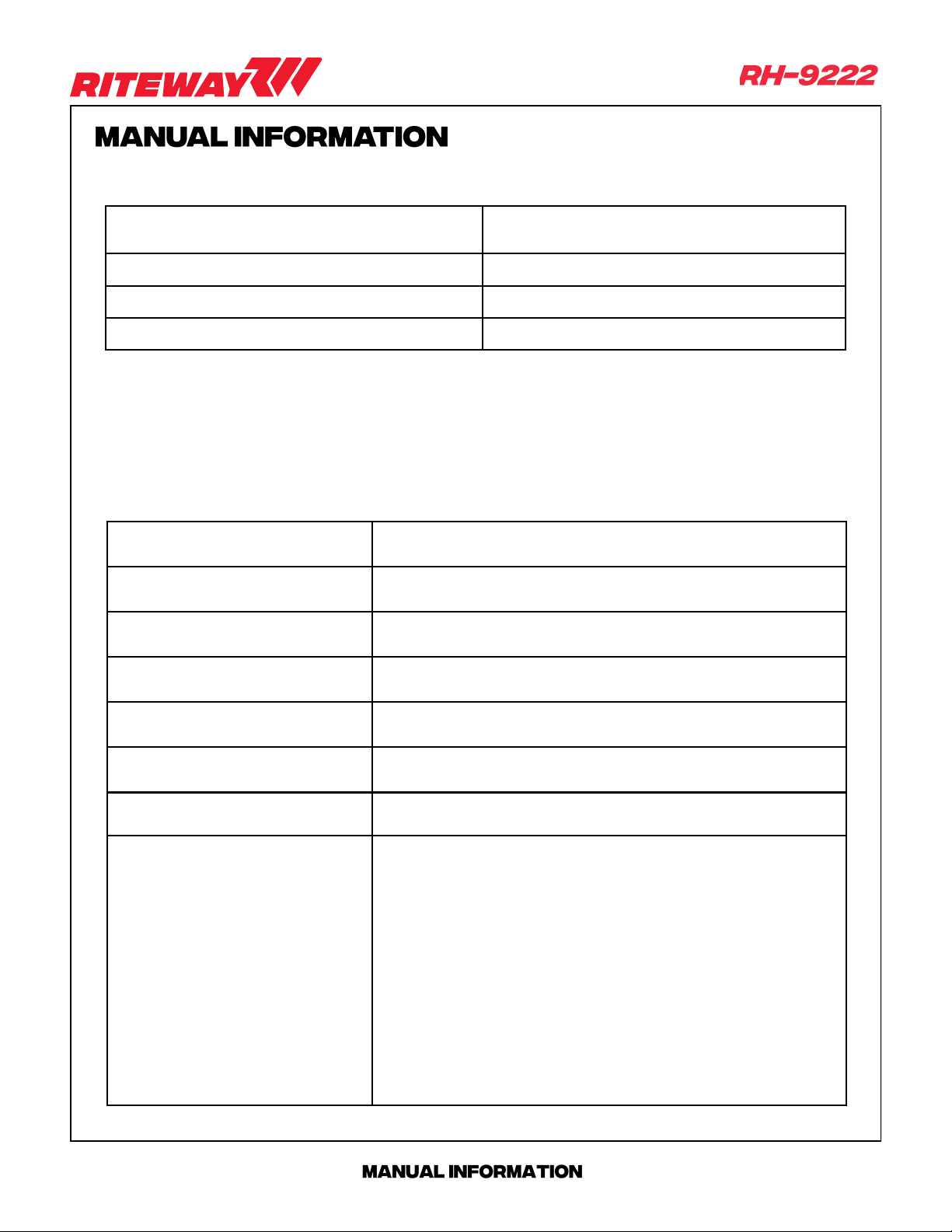 RITEWAY

RH-9222

MANUAL INFORMATION

MANUAL INFORMATION